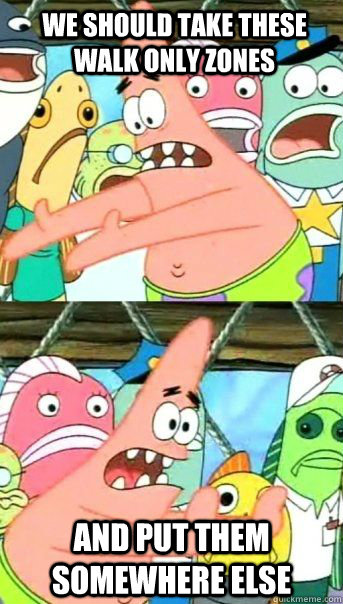 WE SHOULD TAKE THESE WALK ONLY ZONES

AND PUT THEM SOMEWHERE ELSE

quickmeme.com